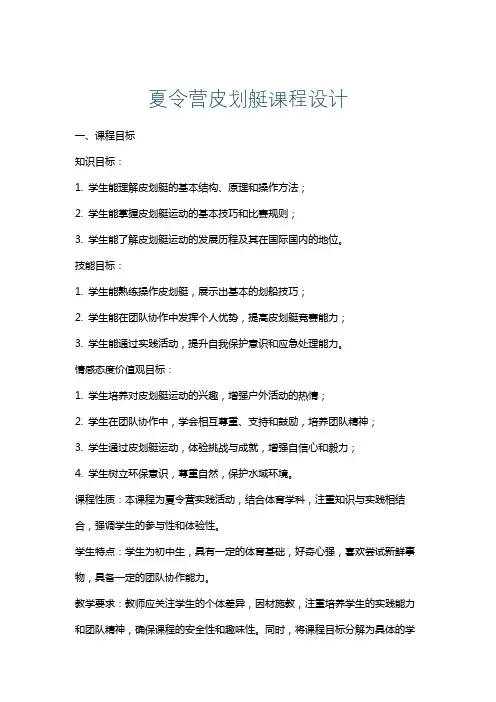 夏令营皮划艇课程设计

一、课程目标

知识目标：

1. 学生能理解皮划艇的基本结构、原理和操作方法；

2. 学生能掌握皮划艇运动的基本技巧和比赛规则；

3. 学生能了解皮划艇运动的发展历程及其在国际国内的地位。

技能目标：

1. 学生能熟练操作皮划艇，展示出基本的划船技巧；

2. 学生能在团队协作中发挥个人优势，提高皮划艇竞赛能力；

3. 学生能通过实践活动，提升自我保护意识和应急处理能力。

情感态度价值观目标：

1. 学生培养对皮划艇运动的兴趣，增强户外活动的热情；

2. 学生在团队协作中，学会相互尊重、支持和鼓励，培养团队精神；

3. 学生通过皮划艇运动，体验挑战与成就，增强自信心和毅力；

4. 学生树立环保意识，尊重自然，保护水域环境。

课程性质：本课程为夏令营实践活动，结合体育学科，注重知识与实践相结合，强调学生的参与性和体验性。

学生特点：学生为初中生，具有一定的体育基础，好奇心强，喜欢尝试新鲜事物，具备一定的团队协作能力。

教学要求：教师应关注学生的个体差异，因材施教，注重培养学生的实践能力和团队精神，确保课程的安全性和趣味性。同时，将课程目标分解为具体的学